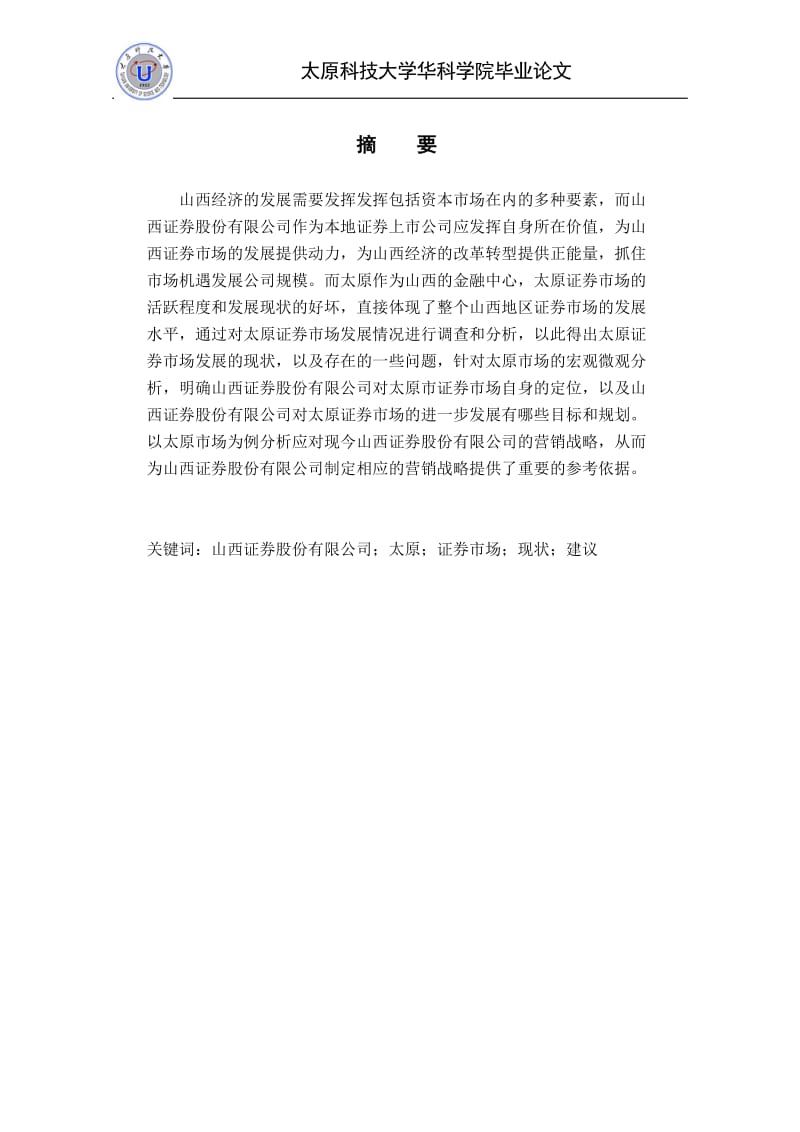 太原科技大学华科学院毕业论文

摘　要

山西经济的发展需要发挥发挥包括资本市场在内的多种要素，而山西证券股份有限公司作为本地证券上市公司应发挥自身所在价值，为山西证券市场的发展提供动力，为山西经济的改革转型提供正能量，抓住市场机遇发展公司规模。而太原作为山西的金融中心，太原证券市场的活跃程度和发展现状的好坏，直接体现了整个山西地区证券市场的发展水平，通过对太原证券市场发展情况进行调查和分析，以此得出太原证券市场发展的现状，以及存在的一些问题，针对太原市场的宏观微观分析，明确山西证券股份有限公司对太原市证券市场自身的定位，以及山西证券股份有限公司对太原证券市场的进一步发展有哪些目标和规划。以太原市场为例分析应对现今山西证券股份有限公司的营销战略，从而为山西证券股份有限公司制定相应的营销战略提供了重要的参考依据。

关键词：山西证券股份有限公司；太原；证券市场；现状；建议